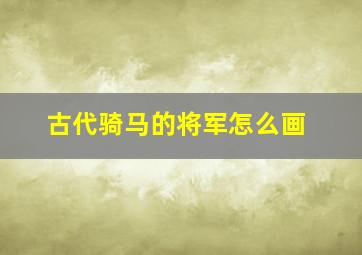 古代骑马的将军怎么画